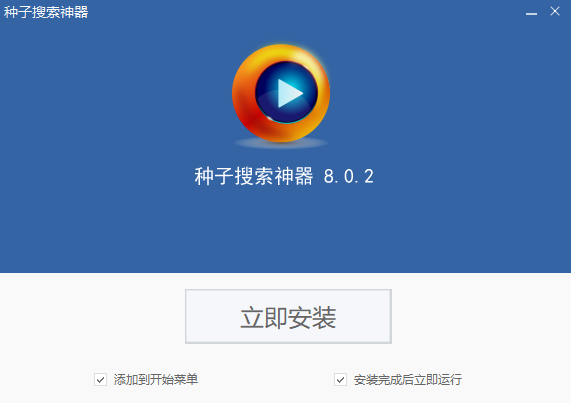 种子搜索神器

种子搜索神器 8.0.2

立即安装

添加到开始菜单

安装完成后立即运行